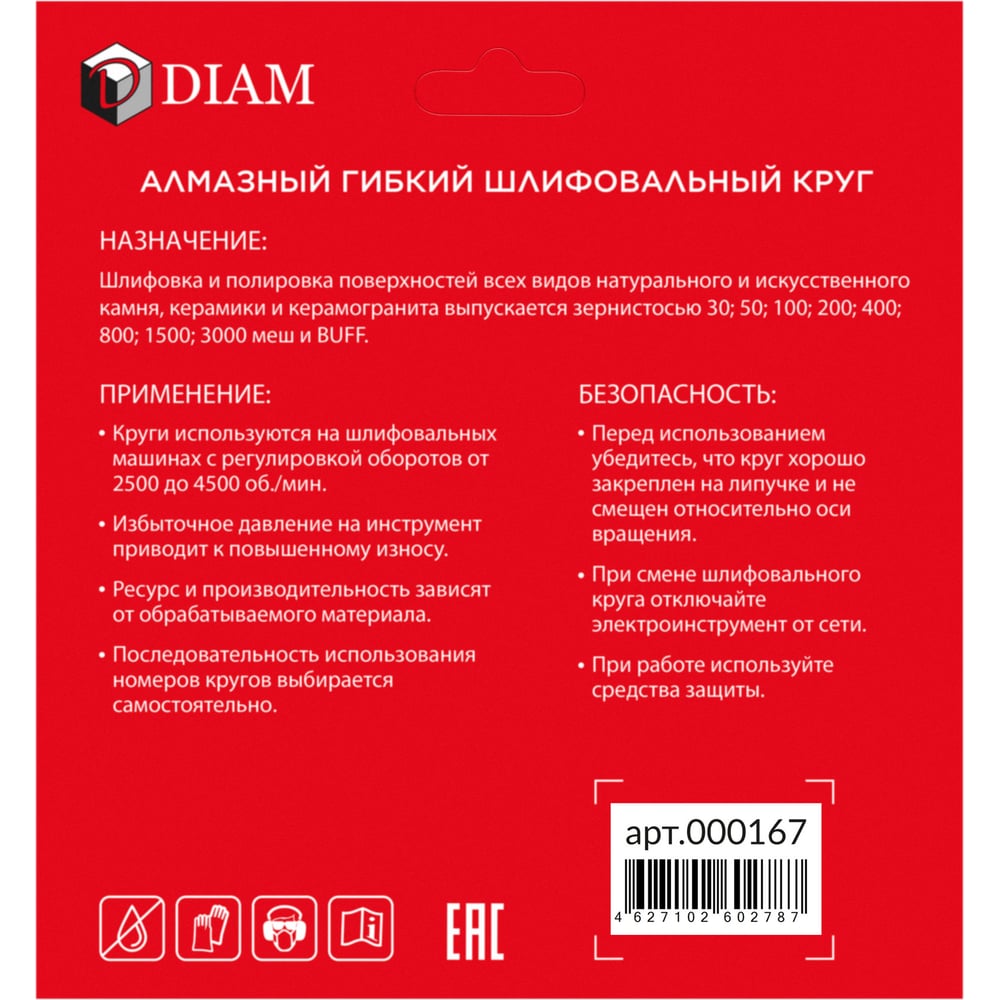 DIAM

АЛМАЗНЫЙ ГИБКИЙ ШЛИФОВАЛЬНЫЙ КРУГ

НАЗНАЧЕНИЕ:

Шлифовка и полировка поверхностей всех видов натурального и искусственного камня, керамики и керамогранита выпускается зернистосью 30; 50; 100; 200; 400; 800; 1500; 3000 меш и BUFF.

ПРИМЕНЕНИЕ:

• Круги используются на шлифовальных машинах с регулировкой оборотов от 2500 до 4500 об./мин.

• Избыточное давление на инструмент приводит к повышенному износу.

• Ресурс и производительность зависят от обрабатываемого материала.

• Последовательность использования номеров кругов выбирается самостоятельно.

БЕЗОПАСНОСТЬ:

• Перед использованием убедитесь, что круг хорошо закреплен на липучке и не смещен относительно оси вращения.

• При смене шлифовального круга отключайте электроинструмент от сети.

• При работе используйте средства защиты.

арт.000167

4 627102 602787

EAC